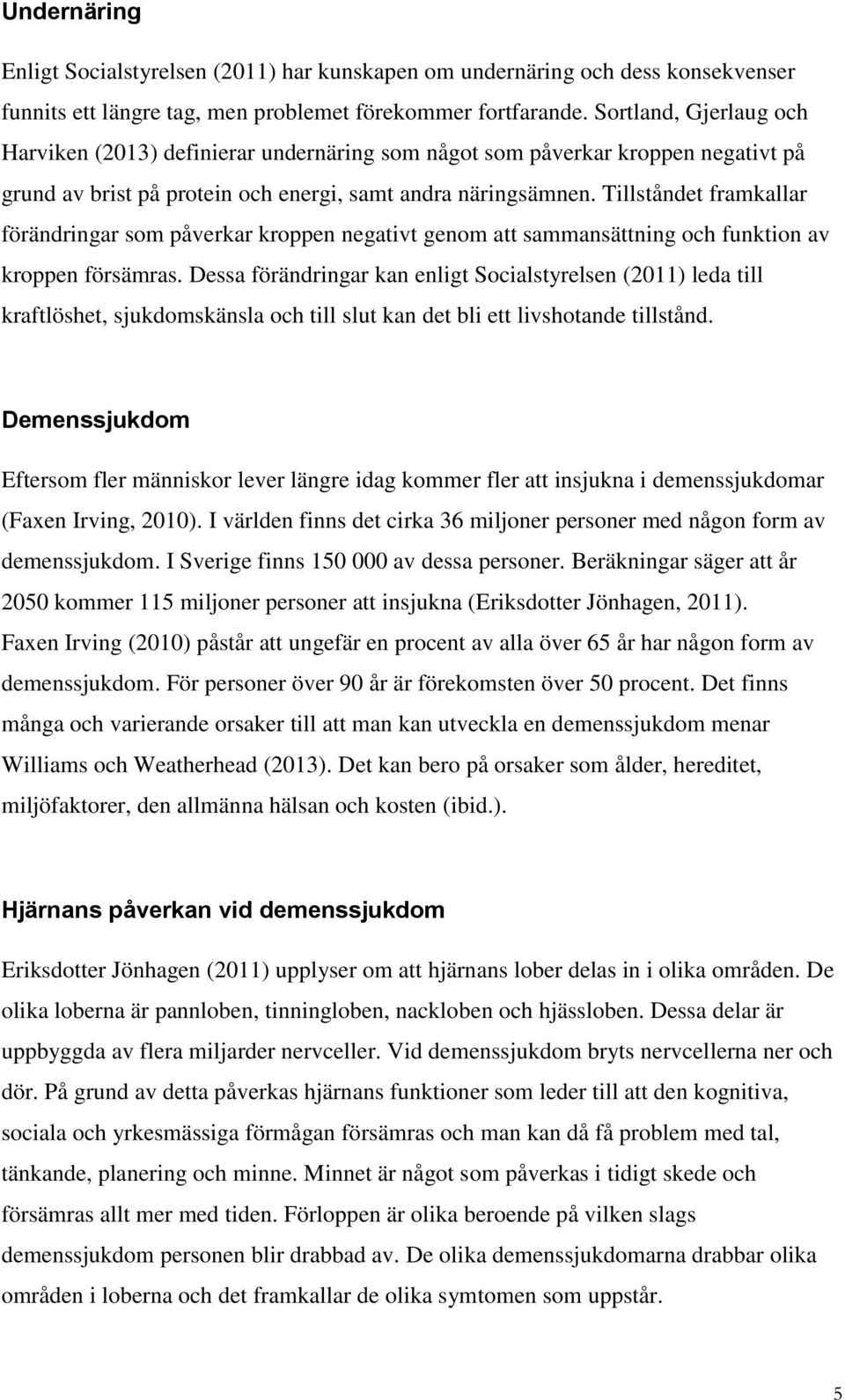 Undernäring

Enligt Socialstyrelsen (2011) har kunskapen om undernäring och dess konsekvenser funnits ett längre tag, men problemet förekommer fortfarande. Sortland, Gjerlaug och Harviken (2013) definierar undernäring som något som påverkar kroppen negativt på grund av brist på protein och energi, samt andra näringsämnen. Tillståndet framkallar förändringar som påverkar kroppen negativt genom att sammansättning och funktion av kroppen försämras. Dessa förändringar kan enligt Socialstyrelsen (2011) leda till kraftlöshet, sjukdomskänsla och till slut kan det bli ett livshotande tillstånd.

Demenssjukdom

Eftersom fler människor lever längre idag kommer fler att insjukna i demenssjukdomar (Faxen Irving, 2010). I världen finns det cirka 36 miljoner personer med någon form av demenssjukdom. I Sverige finns 150 000 av dessa personer. Beräkningar säger att år 2050 kommer 115 miljoner personer att insjukna (Eriksdotter Jönhagen, 2011). Faxen Irving (2010) påstår att ungefär en procent av alla över 65 år har någon form av demenssjukdom. För personer över 90 år är förekomsten över 50 procent. Det finns många och varierande orsaker till att man kan utveckla en demenssjukdom menar Williams och Weatherhead (2013). Det kan bero på orsaker som ålder, hereditet, miljöfaktorer, den allmänna hälsan och kosten (ibid.).

Hjärnans påverkan vid demenssjukdom

Eriksdotter Jönhagen (2011) upplyser om att hjärnans lober delas in i olika områden. De olika loberna är pannloben, tinningloben, nackloben och hjässloben. Dessa delar är uppbyggda av flera miljarder nervceller. Vid demenssjukdom bryts nervcellerna ner och dör. På grund av detta påverkas hjärnans funktioner som leder till att den kognitiva, sociala och yrkesmässiga förmågan försämras och man kan då få problem med tal, tänkande, planering och minne. Minnet är något som påverkas i tidigt skede och försämras allt mer med tiden. Förloppen är olika beroende på vilken slags demenssjukdom personen blir drabbad av. De olika demenssjukdomarna drabbar olika områden i loberna och det framkallar de olika symtomen som uppstår.

5